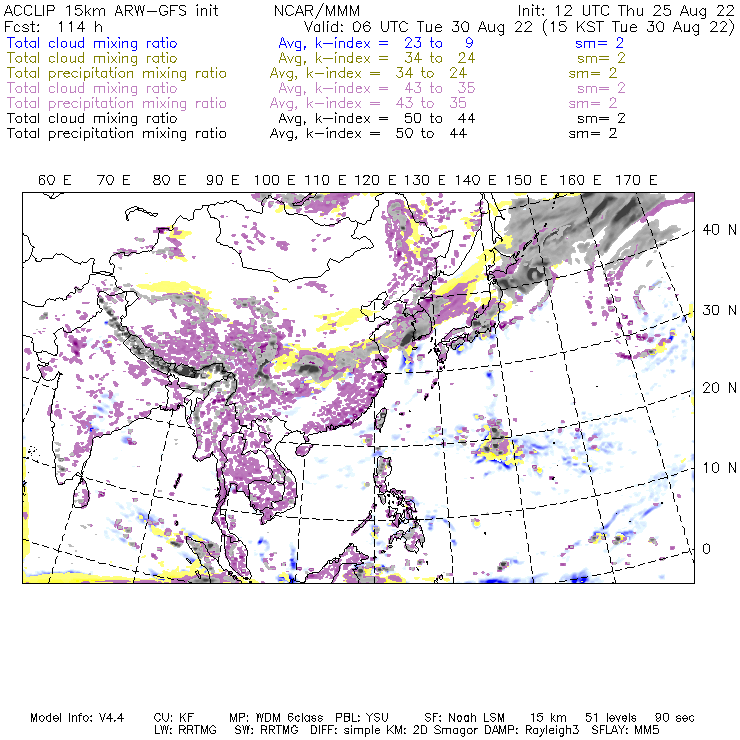 ACCLIP 15km ARW-GFS init NCAR/MMM Init: 12 UTC Thu 25 Aug 22
Fcst: 114 h Valid: 06 UTC Tue 30 Aug 22 (15 KST Tue 30 Aug 22)
Total cloud mixing ratio Avg, k-index = 23 to 9 sm= 2
Total cloud mixing ratio Avg, k-index = 34 to 24 sm= 2
Total precipitation mixing ratio Avg, k-index = 34 to 24 sm= 2
Total cloud mixing ratio Avg, k-index = 43 to 35 sm= 2
Total precipitation mixing ratio Avg, k-index = 43 to 35 sm= 2
Total cloud mixing ratio Avg, k-index = 50 to 44 sm= 2
Total precipitation mixing ratio Avg, k-index = 50 to 44 sm= 2

60 E 70 E 80 E 90 E 100 E 110 E 120 E 130 E 140 E 150 E 160 E 170 E

40 N
30 N
20 N
10 N
0

Model Info: V4.4 CU: KF MP: WDM 6class PBL: YSU SF: Noah LSM 15 km 51 levels 90 sec
LW: RRTMG SW: RRTMG DIFF: simple KM: 2D Smagor DAMP: Rayleigh3 SFLAY: MM5